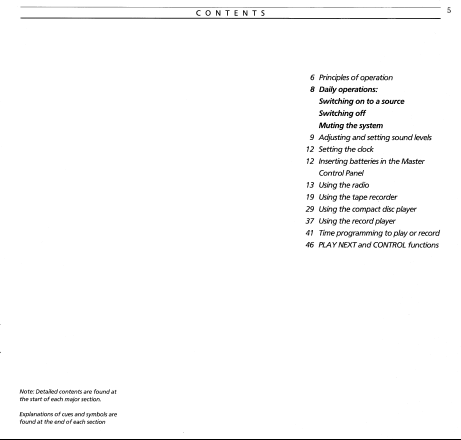 CONTENTS

5

6 Principles of operation
8 Daily operations:
Switching on to a source
Switching off
Muting the system
9 Adjusting and setting sound levels
12 Setting the clock
12 Inserting batteries in the Master Control Panel
13 Using the radio
19 Using the tape recorder
29 Using the compact disc player
37 Using the record player
41 Time programming to play or record
46 PLAY NEXT and CONTROL functions

Note: Detailed contents are found at the start of each major section.

Explanations of cues and symbols are found at the end of each section